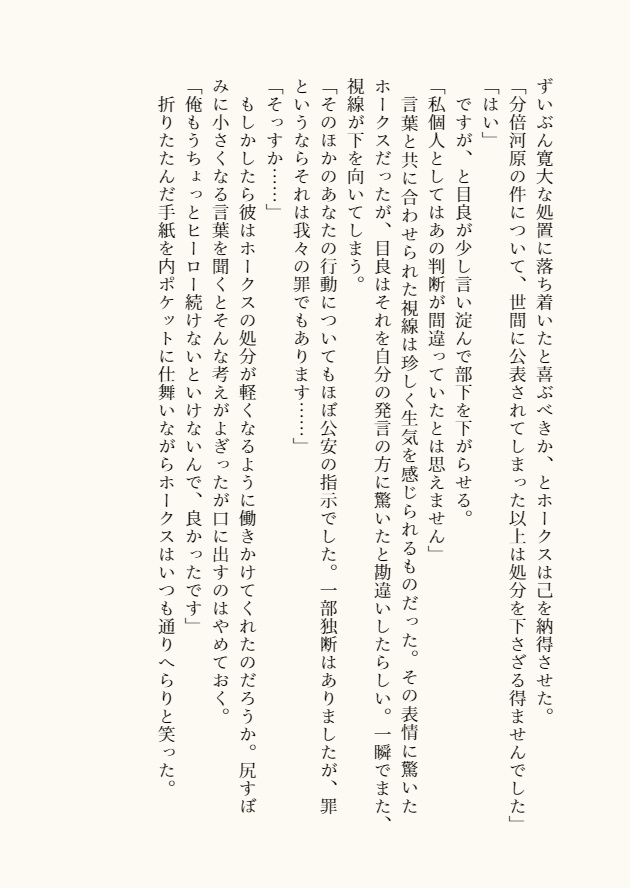 ずいぶん寛大な処置に落ち着いたと喜ぶべきか、とホークスは己を納得させた。
「分倍河原の件について、世間に公表されてしまった以上は処分を下さざる得ませんでした」
「はい」
ですが、と目良が少し言い淀んで部下を下がらせる。
「私個人としてはあの判断が間違っていたとは思えません」
言葉と共に合わせられた視線は珍しく生気を感じられるものだった。その表情に驚いたホークスだったが、目良はそれを自分の発言の方に驚いたと勘違いしたらしい。一瞬でまた、視線が下を向いてしまう。
「そのほかのあなたの行動についてもほぼ公安の指示でした。一部独断はありましたが、罪というならそれは我々の罪でもあります……」
「そっすか……」
もしかしたら彼はホークスの処分が軽くなるように働きかけてくれたのだろうか。尻すぼみに小さくなる言葉を聞くとそんな考えがよぎったが口に出すのはやめておく。
「俺もうちょっとヒーロー続けないといけないんで、良かったです」
折りたたんだ手紙を内ポケットに仕舞いながらホークスはいつも通りへらりと笑った。